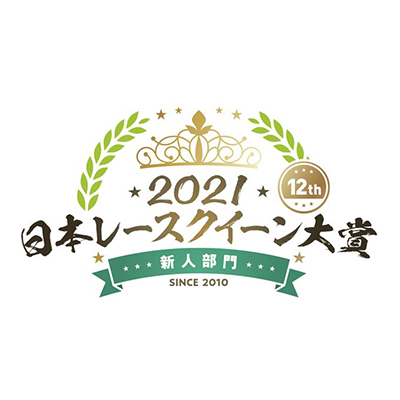 2021
12th
日本レースクイーン大賞
新人部門
SINCE 2010